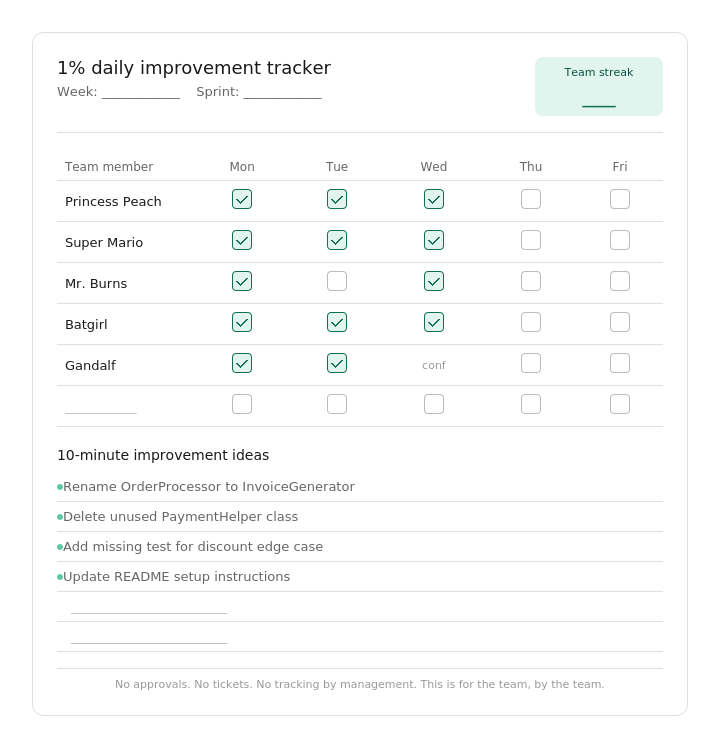 1% daily improvement tracker
Week: ____ Sprint: ____

Team streak
____

| Team member | Mon | Tue | Wed | Thu | Fri |
|---|---|---|---|---|---|
| Princess Peach | ☑ | ☑ | ☑ | ☐ | ☐ |
| Super Mario | ☑ | ☑ | ☑ | ☐ | ☐ |
| Mr. Burns | ☑ | ☐ | ☑ | ☐ | ☐ |
| Batgirl | ☑ | ☑ | ☑ | ☐ | ☐ |
| Gandalf | ☑ | ☑ | conf | ☐ | ☐ |
| ____ | ☐ | ☐ | ☐ | ☐ | ☐ |

10-minute improvement ideas

• Rename OrderProcessor to InvoiceGenerator
• Delete unused PaymentHelper class
• Add missing test for discount edge case
• Update README setup instructions
____
____

No approvals. No tickets. No tracking by management. This is for the team, by the team.